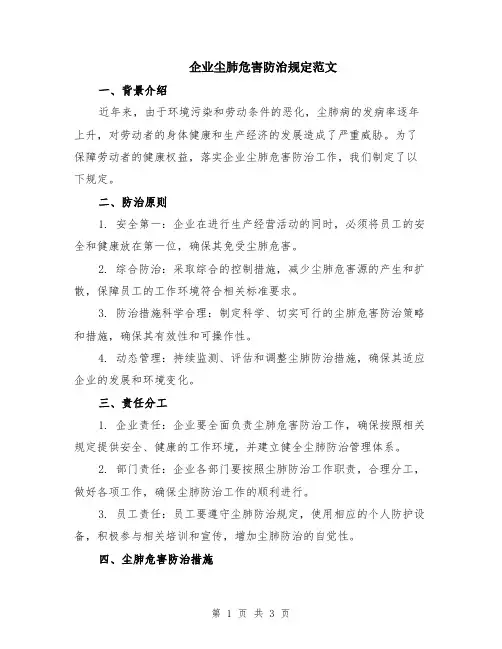 企业尘肺危害防治规定范文

一、背景介绍

近年来，由于环境污染和劳动条件的恶化，尘肺病的发病率逐年上升，对劳动者的身体健康和生产经济的发展造成了严重威胁。为了保障劳动者的健康权益，落实企业尘肺危害防治工作，我们制定了以下规定。

二、防治原则

1. 安全第一：企业在进行生产经营活动的同时，必须将员工的安全和健康放在第一位，确保其免受尘肺危害。

2. 综合防治：采取综合的控制措施，减少尘肺危害源的产生和扩散，保障员工的工作环境符合相关标准要求。

3. 防治措施科学合理：制定科学、切实可行的尘肺危害防治策略和措施，确保其有效性和可操作性。

4. 动态管理：持续监测、评估和调整尘肺防治措施，确保其适应企业的发展和环境变化。

三、责任分工

1. 企业责任：企业要全面负责尘肺危害防治工作，确保按照相关规定提供安全、健康的工作环境，并建立健全尘肺防治管理体系。

2. 部门责任：企业各部门要按照尘肺防治工作职责，合理分工，做好各项工作，确保尘肺防治工作的顺利进行。

3. 员工责任：员工要遵守尘肺防治规定，使用相应的个人防护设备，积极参与相关培训和宣传，增加尘肺防治的自觉性。

四、尘肺危害防治措施

第 1 页 共 3 页